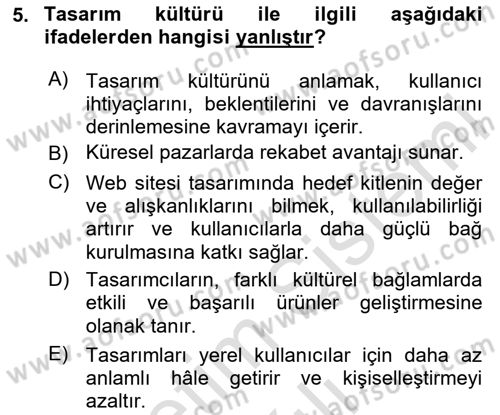 5. Tasarım kültürü ile ilgili aşağıdaki ifadelerden hangisi yanlıştır?

A) Tasarım kültürünü anlamak, kullanıcı ihtiyaçlarını, beklentilerini ve davranışlarını derinlemesine kavramayı içerir.
B) Küresel pazarlarda rekabet avantajı sunar.
C) Web sitesi tasarımında hedef kitlenin değer ve alışkanlıklarını bilmek, kullanılabilirliği artırır ve kullanıcılarla daha güçlü bağ kurulmasına katkı sağlar.
D) Tasarımcıların, farklı kültürel bağlamlarda etkili ve başarılı ürünler geliştirmesine olanak tanır.
E) Tasarımları yerel kullanıcılar için daha az anlamlı hâle getirir ve kişiselleştirmeyi azaltır.

www.aofsoru.com